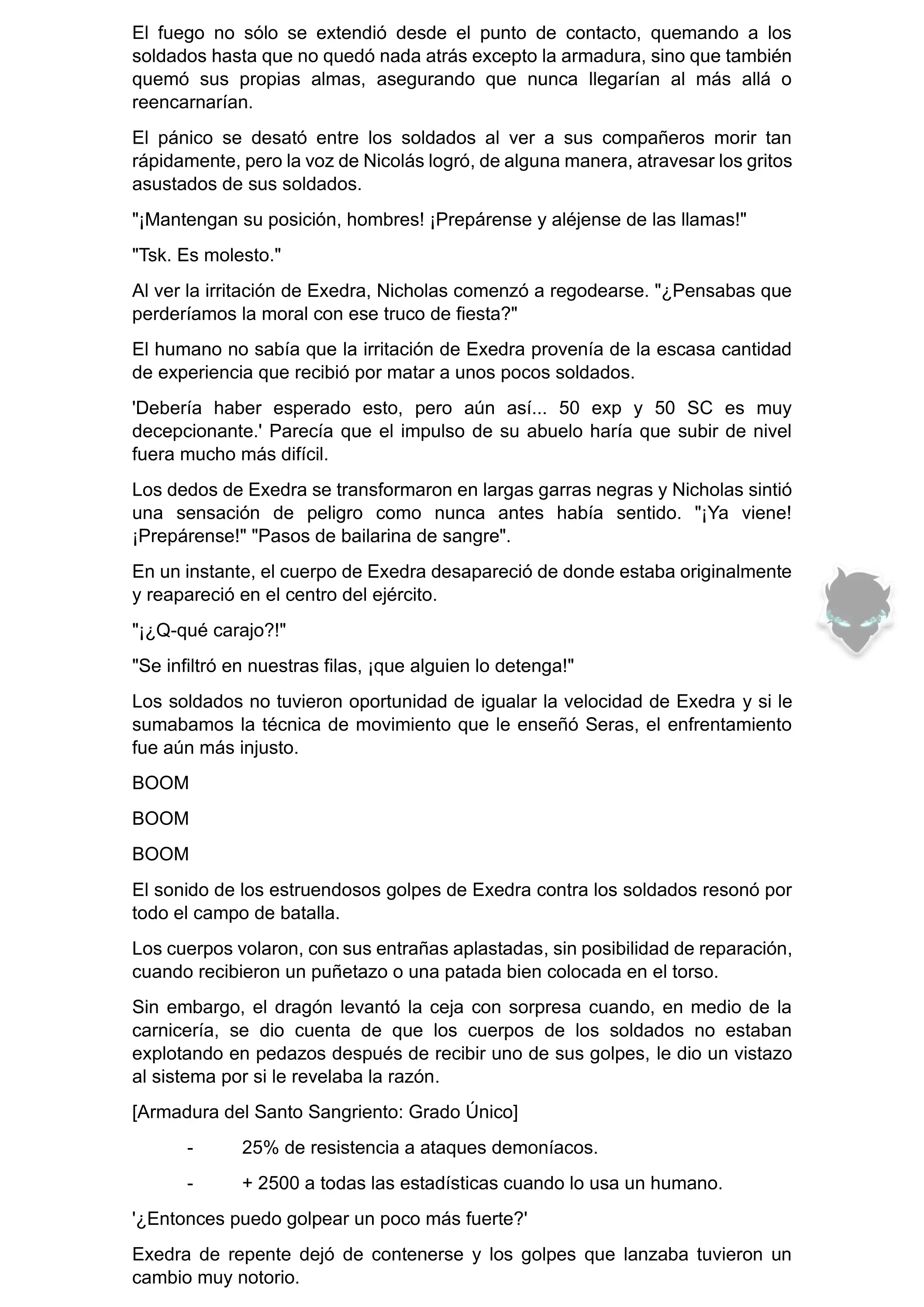 El fuego no sólo se extendió desde el punto de contacto, quemando a los soldados hasta que no quedó nada atrás excepto la armadura, sino que también quemó sus propias almas, asegurando que nunca llegarían al más allá o reencarnarían.

El pánico se desató entre los soldados al ver a sus compañeros morir tan rápidamente, pero la voz de Nicolás logró, de alguna manera, atravesar los gritos asustados de sus soldados.

"¡Mantengan su posición, hombres! ¡Prepárense y aléjense de las llamas!"

"Tsk. Es molesto."

Al ver la irritación de Exedra, Nicholas comenzó a regodearse. "¿Pensabas que perderíamos la moral con ese truco de fiesta?"

El humano no sabía que la irritación de Exedra provenía de la escasa cantidad de experiencia que recibió por matar a unos pocos soldados.

'Debería haber esperado esto, pero aún así... 50 exp y 50 SC es muy decepcionante.' Parecía que el impulso de su abuelo haría que subir de nivel fuera mucho más difícil.

Los dedos de Exedra se transformaron en largas garras negras y Nicholas sintió una sensación de peligro como nunca antes había sentido. "¡Ya viene! ¡Prepárense!" "Pasos de bailarina de sangre".

En un instante, el cuerpo de Exedra desapareció de donde estaba originalmente y reapareció en el centro del ejército.

"¡¿Q-qué carajo?!"

"Se infiltró en nuestras filas, ¡que alguien lo detenga!"

Los soldados no tuvieron oportunidad de igualar la velocidad de Exedra y si le sumabamos la técnica de movimiento que le enseñó Seras, el enfrentamiento fue aún más injusto.

BOOM

BOOM

BOOM

El sonido de los estruendosos golpes de Exedra contra los soldados resonó por todo el campo de batalla.

Los cuerpos volaron, con sus entrañas aplastadas, sin posibilidad de reparación, cuando recibieron un puñetazo o una patada bien colocada en el torso.

Sin embargo, el dragón levantó la ceja con sorpresa cuando, en medio de la carnicería, se dio cuenta de que los cuerpos de los soldados no estaban explotando en pedazos después de recibir uno de sus golpes, le dio un vistazo al sistema por si le revelaba la razón.

[Armadura del Santo Sangriento: Grado Único]

- 25% de resistencia a ataques demoníacos.

- + 2500 a todas las estadísticas cuando lo usa un humano.

'¿Entonces puedo golpear un poco más fuerte?'

Exedra de repente dejó de contenerse y los golpes que lanzaba tuvieron un cambio muy notorio.